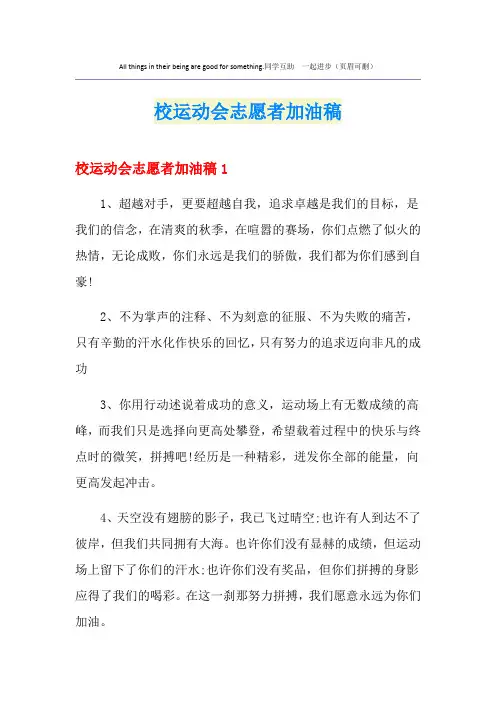 All things in their being are good for something.同学互助 一起进步（页眉可删）

校运动会志愿者加油稿

校运动会志愿者加油稿 1

1、超越对手，更要超越自我，追求卓越是我们的目标，是我们的信念，在清爽的秋季，在喧嚣的赛场，你们点燃了似火的热情，无论成败，你们永远是我们的骄傲，我们都为你们感到自豪!

2、不为掌声的注释、不为刻意的征服、不为失败的痛苦，只有辛勤的汗水化作快乐的回忆，只有努力的追求迈向非凡的成功

3、你用行动述说着成功的意义，运动场上有无数成绩的高峰，而我们只是选择向更高处攀登，希望载着过程中的快乐与终点时的微笑，拼搏吧!经历是一种精彩，迸发你全部的能量，向更高发起冲击。

4、天空没有翅膀的影子，我已飞过晴空;也许有人到达不了彼岸，但我们共同拥有大海。也许你们没有显赫的成绩，但运动场上留下了你们的汗水;也许你们没有奖品，但你们拼搏的身影应得了我们的喝彩。在这一刹那努力拼搏，我们愿意永远为你们加油。